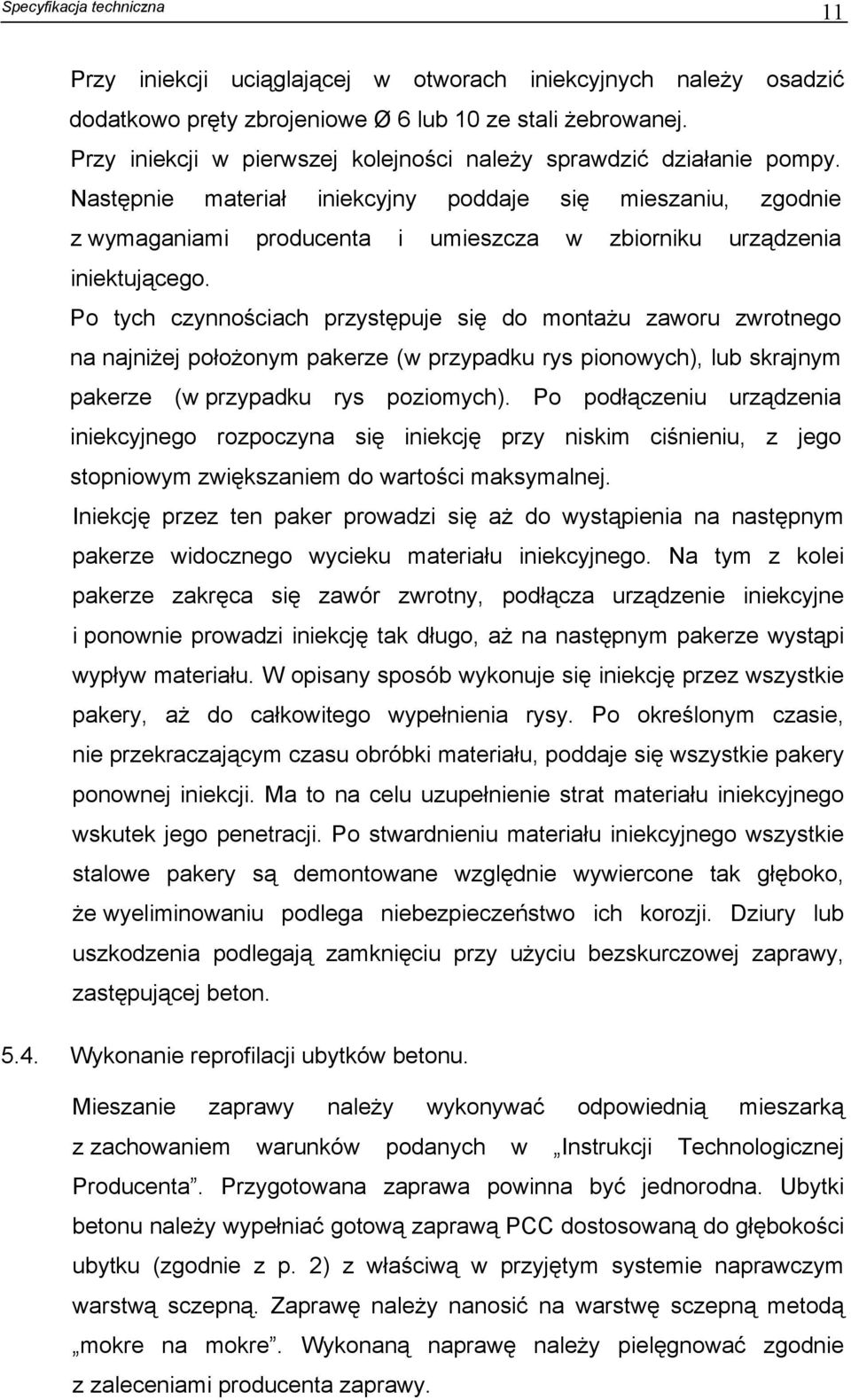 Specyfikacja techniczna

11

Przy iniekcji uciąglającej w otworach iniekcyjnych należy osadzić dodatkowo pręty zbrojeniowe Ø 6 lub 10 ze stali żebrowanej.
Przy iniekcji w pierwszej kolejności należy sprawdzić działanie pompy. Następnie materiał iniekcyjny poddaje się mieszaniu, zgodnie z wymaganiami producenta i umieszcza w zbiorniku urządzenia iniektującego.
Po tych czynnościach przystępuje się do montażu zaworu zwrotnego na najniżej położonym pakerze (w przypadku rys pionowych), lub skrajnym pakerze (w przypadku rys poziomych). Po podłączeniu urządzenia iniekcyjnego rozpoczyna się iniekcję przy niskim ciśnieniu, z jego stopniowym zwiększaniem do wartości maksymalnej.
Iniekcję przez ten paker prowadzi się aż do wystąpienia na następnym pakerze widocznego wycieku materiału iniekcyjnego. Na tym z kolei pakerze zakręca się zawór zwrotny, podłącza urządzenie iniekcyjne i ponownie prowadzi iniekcję tak długo, aż na następnym pakerze wystąpi wypływ materiału. W opisany sposób wykonuje się iniekcję przez wszystkie pakery, aż do całkowitego wypełnienia rysy. Po określonym czasie, nie przekraczającym czasu obróbki materiału, poddaje się wszystkie pakery ponownej iniekcji. Ma to na celu uzupełnienie strat materiału iniekcyjnego wskutek jego penetracji. Po stwardnieniu materiału iniekcyjnego wszystkie stalowe pakery są demontowane względnie wywiercone tak głęboko, że wyeliminowaniu podlega niebezpieczeństwo ich korozji. Dziury lub uszkodzenia podlegają zamknięciu przy użyciu bezskurczowej zaprawy, zastępującej beton.

5.4. Wykonanie reprofilacji ubytków betonu.

Mieszanie zaprawy należy wykonywać odpowiednią mieszarką z zachowaniem warunków podanych w „Instrukcji Technologicznej Producenta”. Przygotowana zaprawa powinna być jednorodna. Ubytki betonu należy wypełniać gotową zaprawą PCC dostosowaną do głębokości ubytku (zgodnie z p. 2) z właściwą w przyjętym systemie naprawczym warstwą sczepną. Zaprawę należy nanosić na warstwę sczepną metodą „mokre na mokre”. Wykonaną naprawę należy pielęgnować zgodnie z zaleceniami producenta zaprawy.